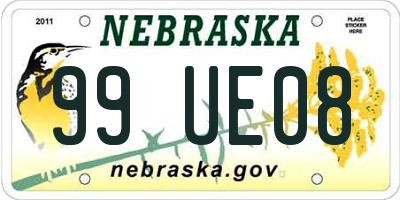 2011

NEBRASKA

PLACE STICKER HERE

99 UE08

nebraska.gov